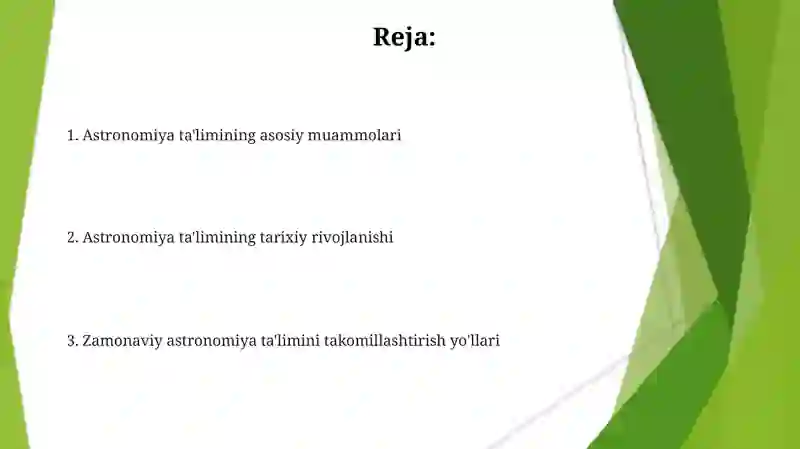 Reja:

1. Astronomiya ta'limining asosiy muammolari

2. Astronomiya ta'limining tarixiy rivojlanishi

3. Zamonaviy astronomiya ta'limini takomillashtirish yo'llari